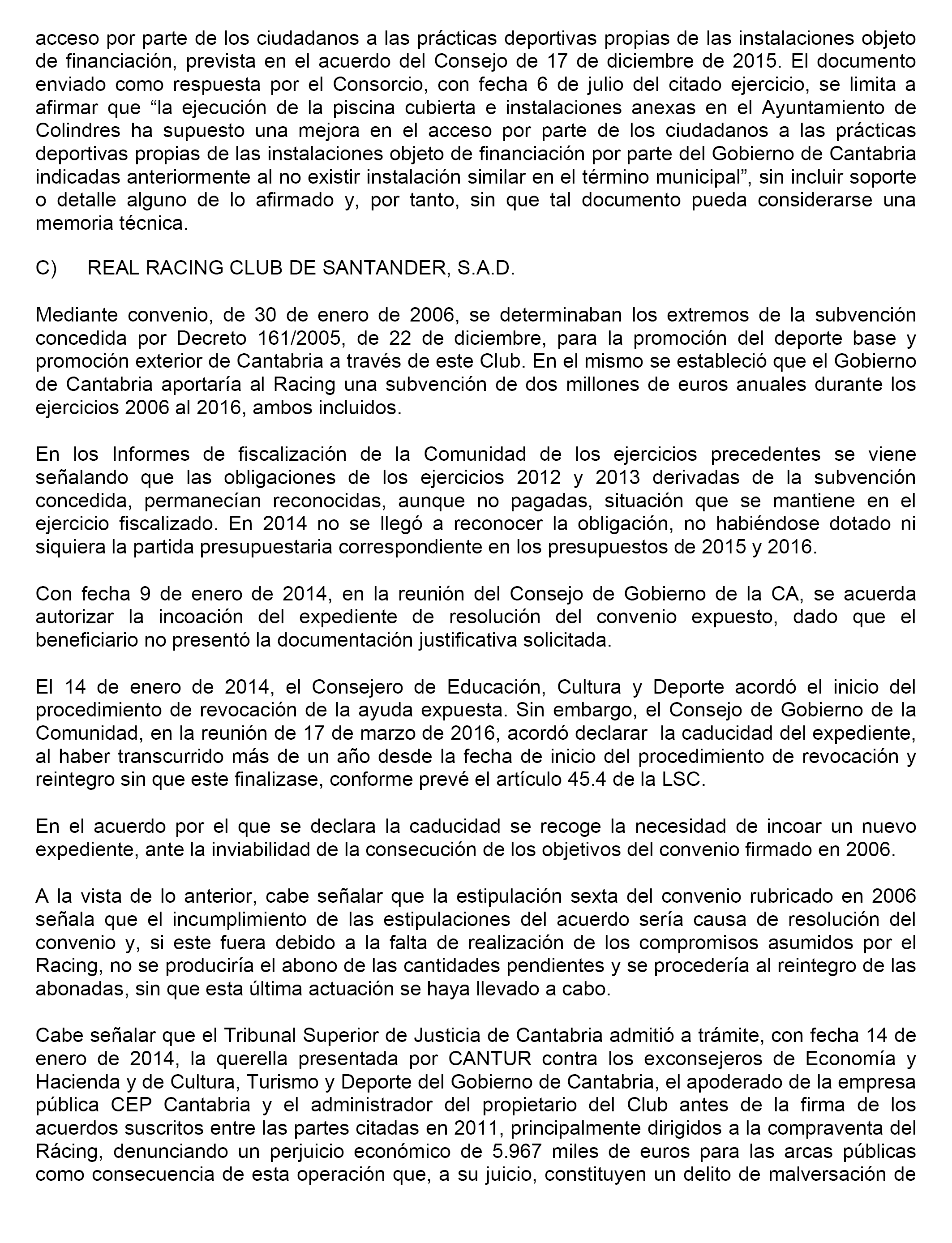 acceso por parte de los ciudadanos a las prácticas deportivas propias de las instalaciones objeto de financiación, prevista en el acuerdo del Consejo de 17 de diciembre de 2015. El documento enviado como respuesta por el Consorcio, con fecha 6 de julio del citado ejercicio, se limita a afirmar que “la ejecución de la piscina cubierta e instalaciones anexas en el Ayuntamiento de Colindres ha supuesto una mejora en el acceso por parte de los ciudadanos a las prácticas deportivas propias de las instalaciones objeto de financiación por parte del Gobierno de Cantabria indicadas anteriormente al no existir instalación similar en el término municipal”, sin incluir soporte o detalle alguno de lo afirmado y, por tanto, sin que tal documento pueda considerarse una memoria técnica.

C) REAL RACING CLUB DE SANTANDER, S.A.D.

Mediante convenio, de 30 de enero de 2006, se determinaban los extremos de la subvención concedida por Decreto 161/2005, de 22 de diciembre, para la promoción del deporte base y promoción exterior de Cantabria a través de este Club. En el mismo se estableció que el Gobierno de Cantabria aportaría al Racing una subvención de dos millones de euros anuales durante los ejercicios 2006 al 2016, ambos incluidos.

En los Informes de fiscalización de la Comunidad de los ejercicios precedentes se viene señalando que las obligaciones de los ejercicios 2012 y 2013 derivadas de la subvención concedida, permanecían reconocidas, aunque no pagadas, situación que se mantiene en el ejercicio fiscalizado. En 2014 no se llegó a reconocer la obligación, no habiéndose dotado ni siquiera la partida presupuestaria correspondiente en los presupuestos de 2015 y 2016.

Con fecha 9 de enero de 2014, en la reunión del Consejo de Gobierno de la CA, se acuerda autorizar la incoación del expediente de resolución del convenio expuesto, dado que el beneficiario no presentó la documentación justificativa solicitada.

El 14 de enero de 2014, el Consejero de Educación, Cultura y Deporte acordó el inicio del procedimiento de revocación de la ayuda expuesta. Sin embargo, el Consejo de Gobierno de la Comunidad, en la reunión de 17 de marzo de 2016, acordó declarar la caducidad del expediente, al haber transcurrido más de un año desde la fecha de inicio del procedimiento de revocación y reintegro sin que este finalizase, conforme prevé el artículo 45.4 de la LSC.

En el acuerdo por el que se declara la caducidad se recoge la necesidad de incoar un nuevo expediente, ante la inviabilidad de la consecución de los objetivos del convenio firmado en 2006.

A la vista de lo anterior, cabe señalar que la estipulación sexta del convenio rubricado en 2006 señala que el incumplimiento de las estipulaciones del acuerdo sería causa de resolución del convenio y, si este fuera debido a la falta de realización de los compromisos asumidos por el Racing, no se produciría el abono de las cantidades pendientes y se procedería al reintegro de las abonadas, sin que esta última actuación se haya llevado a cabo.

Cabe señalar que el Tribunal Superior de Justicia de Cantabria admitió a trámite, con fecha 14 de enero de 2014, la querella presentada por CANTUR contra los exconsejeros de Economía y Hacienda y de Cultura, Turismo y Deporte del Gobierno de Cantabria, el apoderado de la empresa pública CEP Cantabria y el administrador del propietario del Club antes de la firma de los acuerdos suscritos entre las partes citadas en 2011, principalmente dirigidos a la compraventa del Rácing, denunciando un perjuicio económico de 5.967 miles de euros para las arcas públicas como consecuencia de esta operación que, a su juicio, constituyen un delito de malversación de